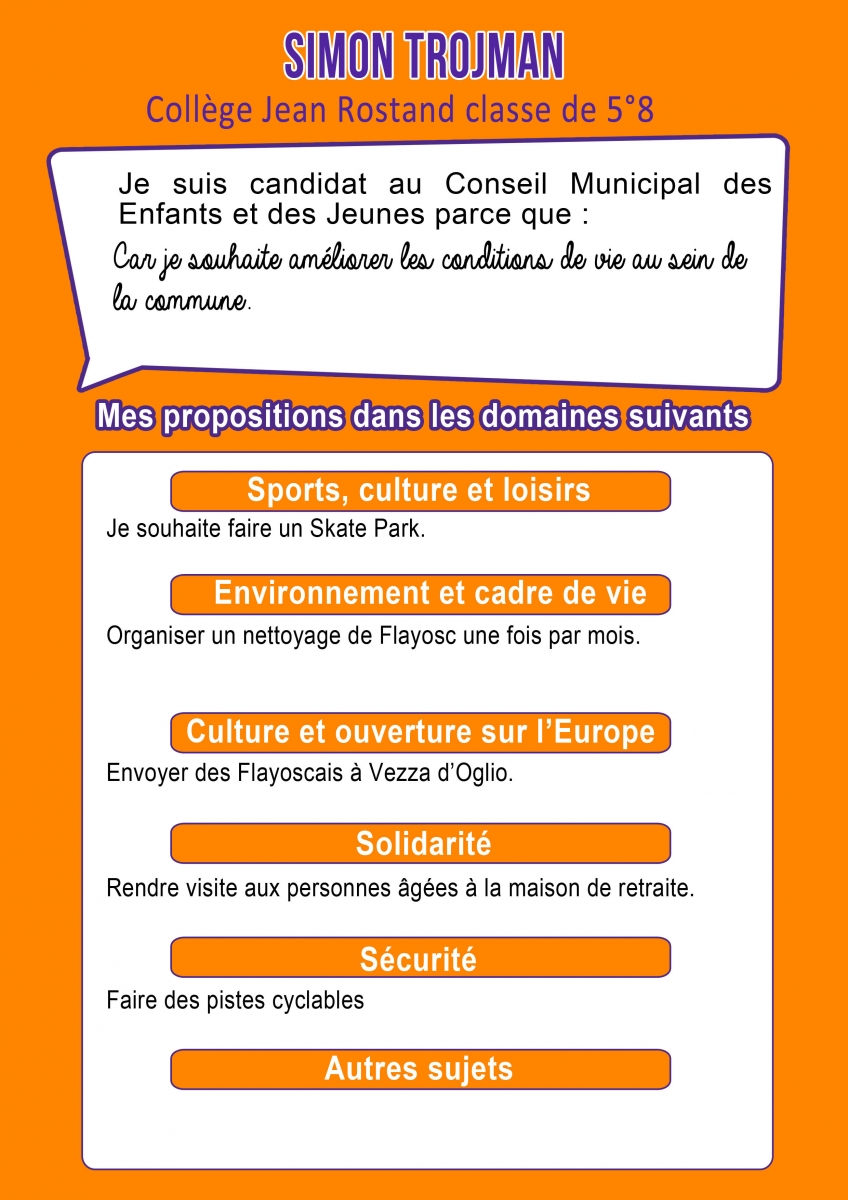 SIMON TROJMAN
Collège Jean Rostand classe de 5°8

Je suis candidat au Conseil Municipal des Enfants et des Jeunes parce que :

Car je souhaite améliorer les conditions de vie au sein de la commune.

Mes propositions dans les domaines suivants

Sports, culture et loisirs

Je souhaite faire un Skate Park.

Environnement et cadre de vie

Organiser un nettoyage de Flayosc une fois par mois.

Culture et ouverture sur l'Europe

Envoyer des Flayoscais à Vezza d'Oglio.

Solidarité

Rendre visite aux personnes âgées à la maison de retraite.

Sécurité

Faire des pistes cyclables

Autres sujets